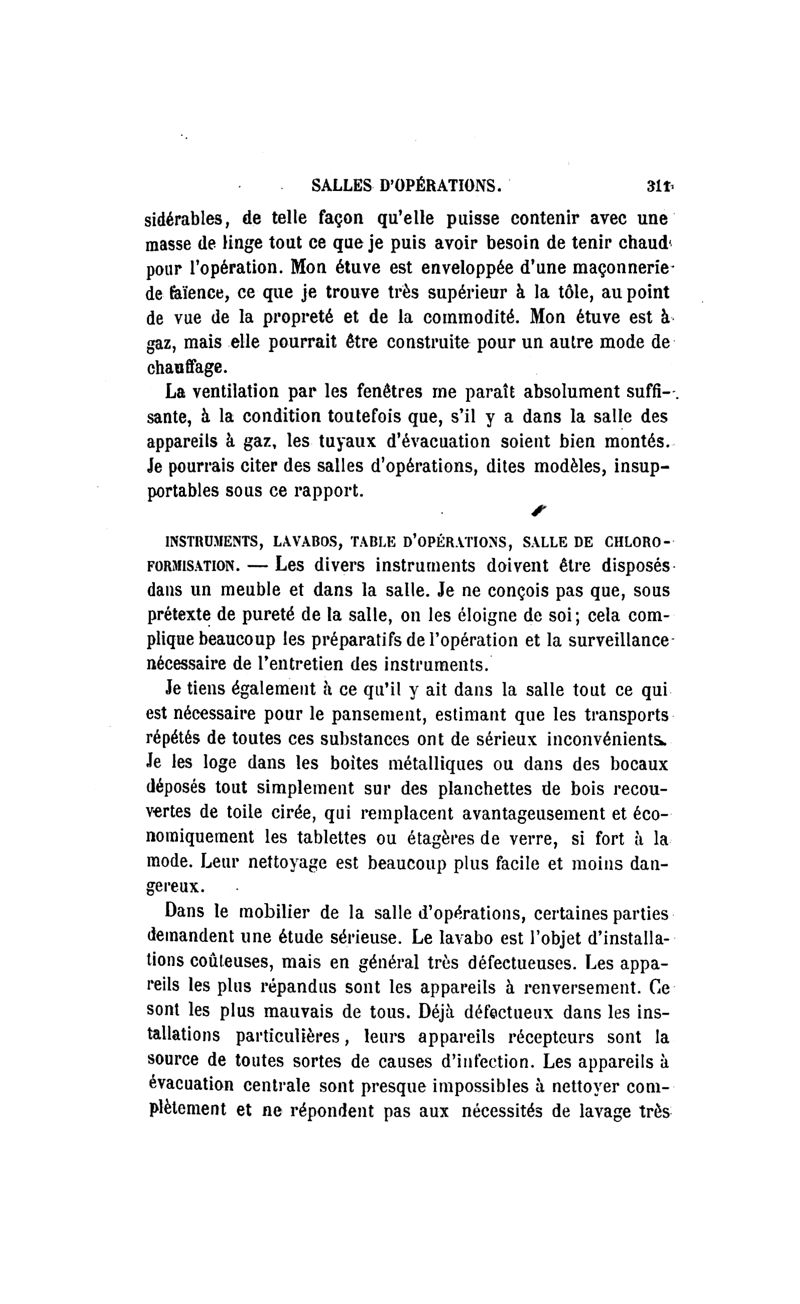 SALLES D'OPÉRATIONS. 311

sidérables, de telle façon qu'elle puisse contenir avec une masse de linge tout ce que je puis avoir besoin de tenir chaud pour l'opération. Mon étuve est enveloppée d'une maçonnerie de faïence, ce que je trouve très supérieur à la tôle, au point de vue de la propreté et de la commodité. Mon étuve est à gaz, mais elle pourrait être construite pour un autre mode de chauffage.

La ventilation par les fenêtres me paraît absolument suffisante, à la condition toutefois que, s'il y a dans la salle des appareils à gaz, les tuyaux d'évacuation soient bien montés. Je pourrais citer des salles d'opérations, dites modèles, insupportables sous ce rapport.

INSTRUMENTS, LAVABOS, TABLE D'OPÉRATIONS, SALLE DE CHLOROFORMISATION. — Les divers instruments doivent être disposés dans un meuble et dans la salle. Je ne conçois pas que, sous prétexte de pureté de la salle, on les éloigne de soi; cela complique beaucoup les préparatifs de l'opération et la surveillance nécessaire de l'entretien des instruments.

Je tiens également à ce qu'il y ait dans la salle tout ce qui est nécessaire pour le pansement, estimant que les transports répétés de toutes ces substances ont de sérieux inconvénients. Je les loge dans les boîtes métalliques ou dans des bocaux déposés tout simplement sur des planchettes de bois recouvertes de toile cirée, qui remplacent avantageusement et économiquement les tablettes ou étagères de verre, si fort à la mode. Leur nettoyage est beaucoup plus facile et moins dangereux.

Dans le mobilier de la salle d'opérations, certaines parties demandent une étude sérieuse. Le lavabo est l'objet d'installations coûteuses, mais en général très défectueuses. Les appareils les plus répandus sont les appareils à renversement. Ce sont les plus mauvais de tous. Déjà défectueux dans les installations particulières, leurs appareils récepteurs sont la source de toutes sortes de causes d'infection. Les appareils à évacuation centrale sont presque impossibles à nettoyer complètement et ne répondent pas aux nécessités de lavage très